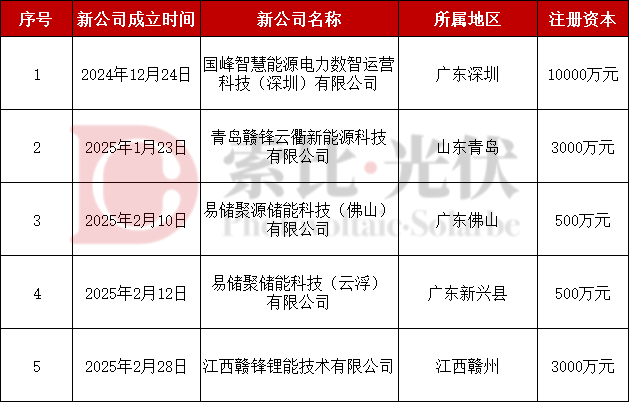 | 序号 | 新公司成立时间 | 新公司名称 | 所属地区 | 注册资本 |
|---|---|---|---|---|
| 1 | 2024年12月24日 | 国峰智慧能源电力数智运营科技（深圳）有限公司 | 广东深圳 | 10000万元 |
| 2 | 2025年1月23日 | 青岛赣锋云衢新能源科技有限公司 | 山东青岛 | 3000万元 |
| 3 | 2025年2月10日 | 易储聚源储能科技（佛山）有限公司 | 广东佛山 | 500万元 |
| 4 | 2025年2月12日 | 易储聚储能科技（云浮）有限公司 | 广东新兴县 | 500万元 |
| 5 | 2025年2月28日 | 江西赣锋锂能技术有限公司 | 江西赣州 | 3000万元 |

索比·光伏
Photovoltaic·Solarbe